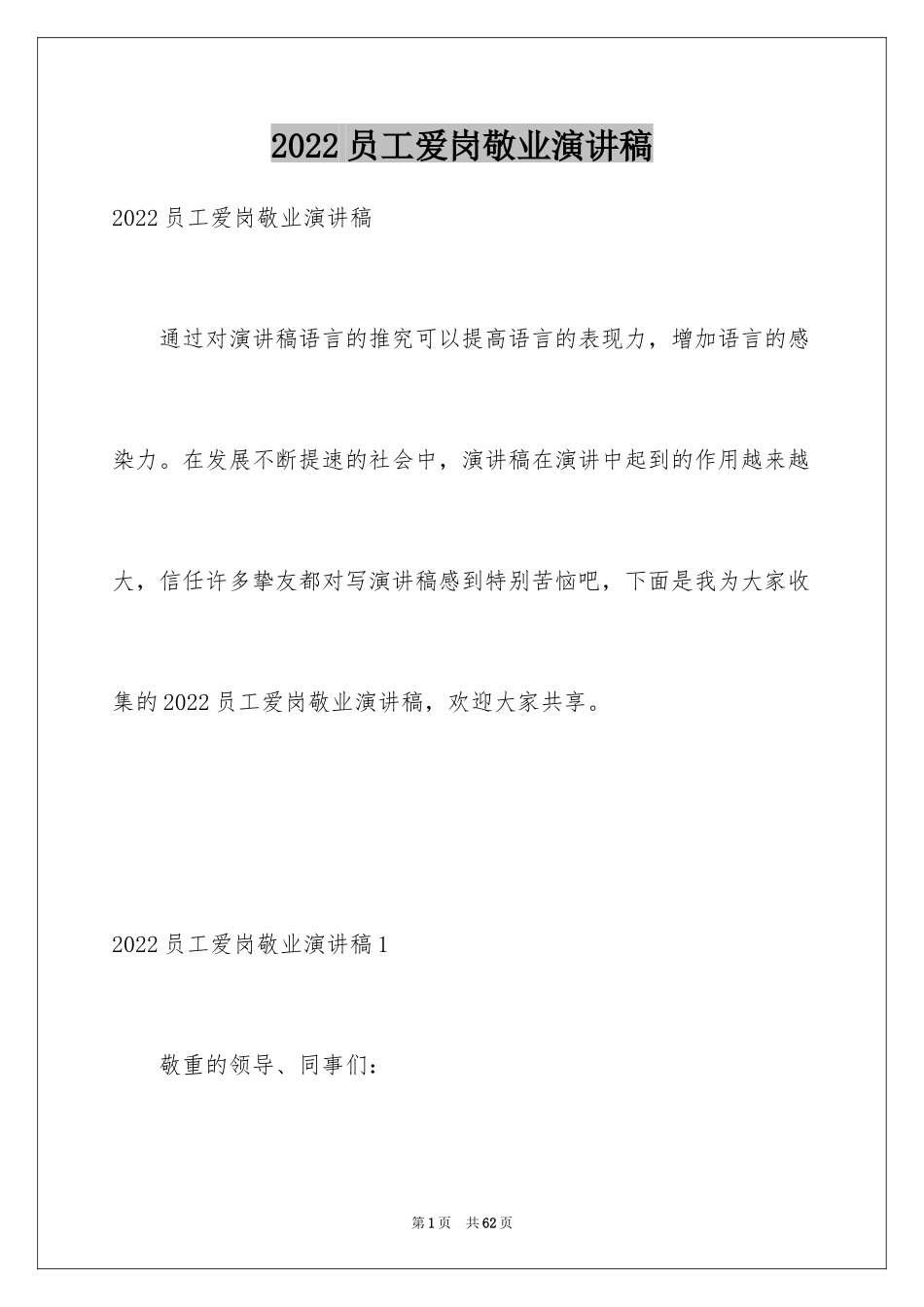 2022员工爱岗敬业演讲稿

2022员工爱岗敬业演讲稿

通过对演讲稿语言的推究可以提高语言的表现力，增加语言的感染力。在发展不断提速的社会中，演讲稿在演讲中起到的作用越来越大，信任许多挚友都对写演讲稿感到特别苦恼吧，下面是我为大家收集的2022员工爱岗敬业演讲稿，欢迎大家共享。

2022员工爱岗敬业演讲稿1

敬重的领导、同事们：

第1页 共62页